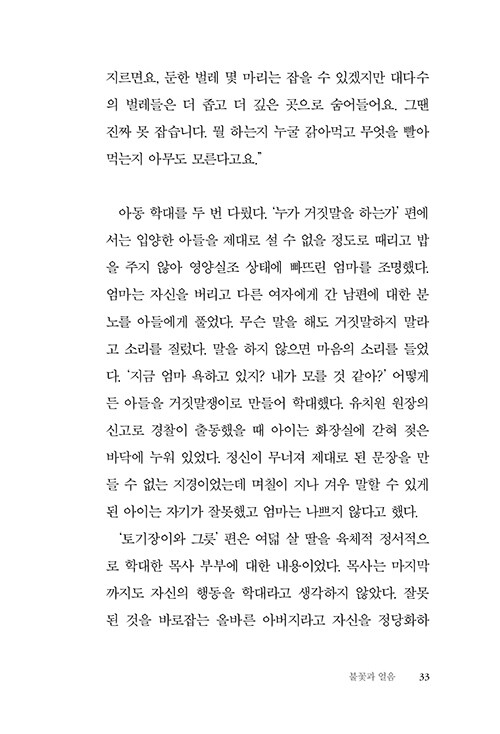 지르면요, 둔한 벌레 몇 마리는 잡을 수 있겠지만 대다수의 벌레들은 더 좁고 더 깊은 곳으로 숨어들어요. 그땐 진짜 못 잡습니다. 뭘 하는지 누굴 갉아먹고 무엇을 빨아먹는지 아무도 모른다고요."

아동 학대를 두 번 다뤘다. '누가 거짓말을 하는가' 편에서는 입양한 아들을 제대로 설 수 없을 정도로 때리고 밥을 주지 않아 영양실조 상태에 빠뜨린 엄마를 조명했다. 엄마는 자신을 버리고 다른 여자에게 간 남편에 대한 분노를 아들에게 풀었다. 무슨 말을 해도 거짓말하지 말라고 소리를 질렀다. 말을 하지 않으면 마음의 소리를 들었다. '지금 엄마 욕하고 있지? 내가 모를 것 같아?' 어떻게든 아들을 거짓말쟁이로 만들어 학대했다. 유치원 원장의 신고로 경찰이 출동했을 때 아이는 화장실에 갇혀 젖은 바닥에 누워 있었다. 정신이 무너져 제대로 된 문장을 만들 수 없는 지경이었는데 며칠이 지나 겨우 말할 수 있게 된 아이는 자기가 잘못했고 엄마는 나쁘지 않다고 했다.

'토기장이와 그릇' 편은 여덟 살 딸을 육체적 정서적으로 학대한 목사 부부에 대한 내용이었다. 목사는 마지막까지도 자신의 행동을 학대라고 생각하지 않았다. 잘못된 것을 바로잡는 올바른 아버지라고 자신을 정당화하

불꽃과 얼음 33